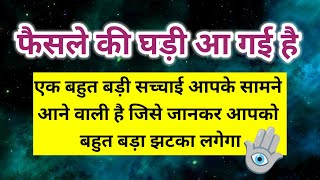 फैसले की घड़ी आ गई है

एक बहुत बड़ी सच्चाई आपके सामने आने वाली है जिसे जानकर आपको बहुत बड़ा झटका लगेगा